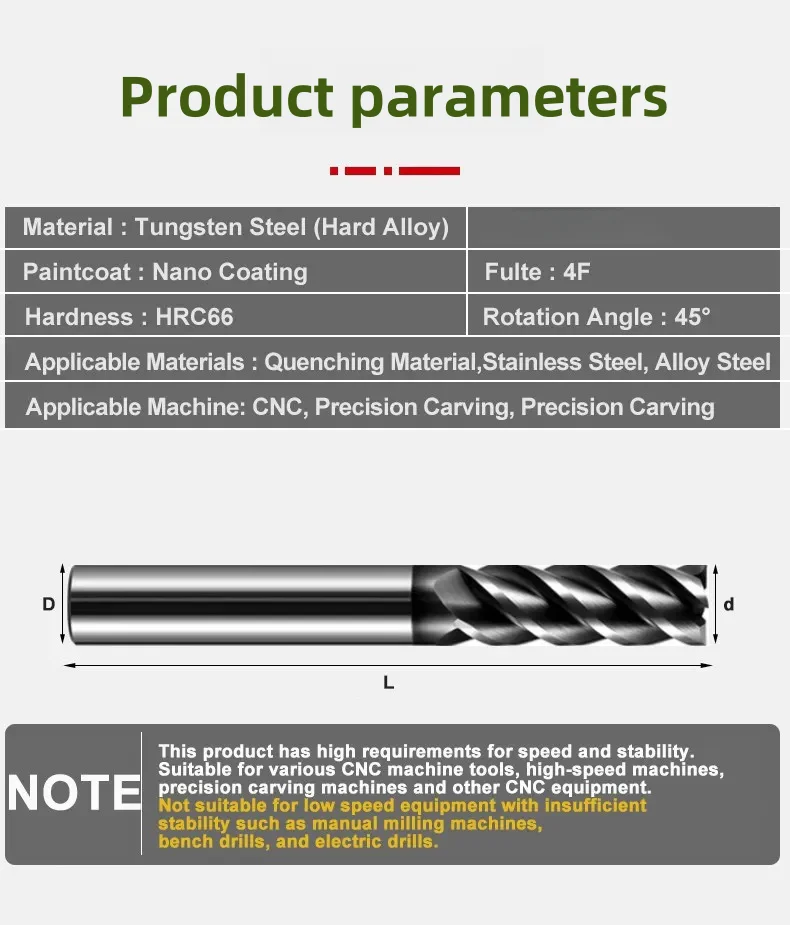 Product parameters

| Material : Tungsten Steel (Hard Alloy) | |
|---|---|
| Paintcoat : Nano Coating | Fulte : 4F |
| Hardness : HRC66 | Rotation Angle : 45° |
| Applicable Materials : Quenching Material,Stainless Steel, Alloy Steel | |
| Applicable Machine: CNC, Precision Carving, Precision Carving | |

D

d

L

NOTE

This product has high requirements for speed and stability. Suitable for various CNC machine tools, high-speed machines, precision carving machines and other CNC equipment.
Not suitable for low speed equipment with insufficient stability such as manual milling machines, bench drills, and electric drills.